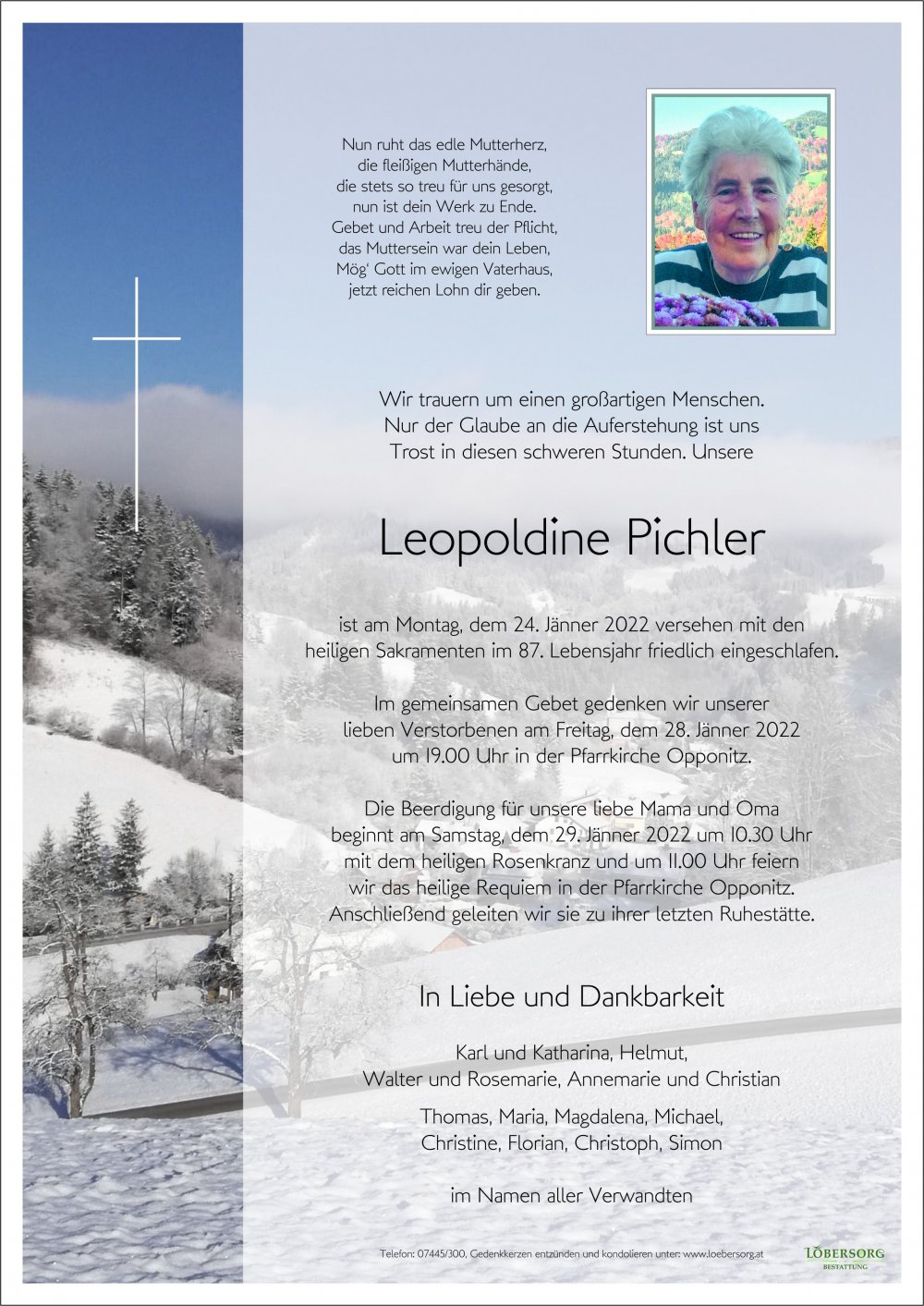 Nun ruht das edle Mutterherz,
die fleißigen Mutterhände,
die stets so treu für uns gesorgt,
nun ist dein Werk zu Ende.
Gebet und Arbeit treu der Pflicht,
das Muttersein war dein Leben,
Mög' Gott im ewigen Vaterhaus,
jetzt reichen Lohn dir geben.

Wir trauern um einen großartigen Menschen.
Nur der Glaube an die Auferstehung ist uns
Trost in diesen schweren Stunden. Unsere

Leopoldine Pichler

ist am Montag, dem 24. Jänner 2022 versehen mit den
heiligen Sakramenten im 87. Lebensjahr friedlich eingeschlafen.

Im gemeinsamen Gebet gedenken wir unserer
lieben Verstorbenen am Freitag, dem 28. Jänner 2022
um 19.00 Uhr in der Pfarrkirche Opponitz.

Die Beerdigung für unsere liebe Mama und Oma
beginnt am Samstag, dem 29. Jänner 2022 um 10.30 Uhr
mit dem heiligen Rosenkranz und um 11.00 Uhr feiern
wir das heilige Requiem in der Pfarrkirche Opponitz.
Anschließend geleiten wir sie zu ihrer letzten Ruhestätte.

In Liebe und Dankbarkeit

Karl und Katharina, Helmut,
Walter und Rosemarie, Annemarie und Christian

Thomas, Maria, Magdalena, Michael,
Christine, Florian, Christoph, Simon

im Namen aller Verwandten

Telefon: 07445/300, Gedenkkerzen entzünden und kondolieren unter: www.loebersorg.at

LÖBERSORG
BESTATTUNG